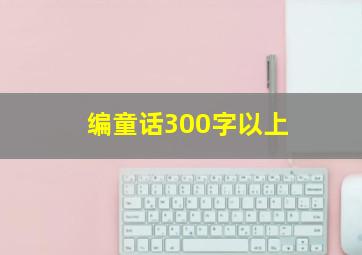 编童话300字以上